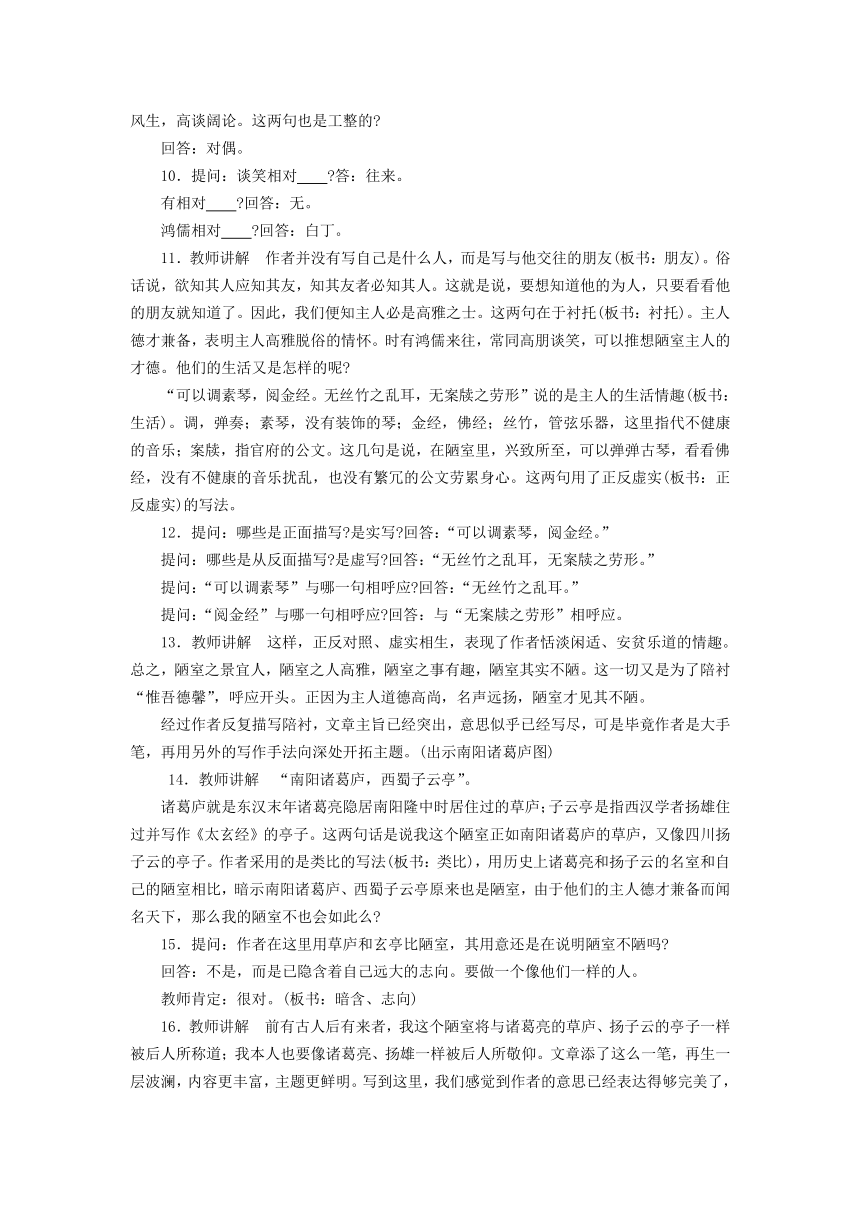 风生，高谈阔论。这两句也是工整的?

回答：对偶。

10．提问：谈笑相对____?答：往来。

有相对____?回答：无。

鸿儒相对____?回答：白丁。

11．教师讲解　作者并没有写自己是什么人，而是写与他交往的朋友(板书：朋友)。俗话说，欲知其人应知其友，知其友者必知其人。这就是说，要想知道他的为人，只要看看他的朋友就知道了。因此，我们便知主人必是高雅之士。这两句在于衬托(板书：衬托)。主人德才兼备，表明主人高雅脱俗的情怀。时有鸿儒来往，常同高朋谈笑，可以推想陋室主人的才德。他们的生活又是怎样的呢?

“可以调素琴，阅金经。无丝竹之乱耳，无案牍之劳形”说的是主人的生活情趣(板书：生活)。调，弹奏；素琴，没有装饰的琴；金经，佛经；丝竹，管弦乐器，这里指代不健康的音乐；案牍，指官府的公文。这几句是说，在陋室里，兴致所至，可以弹弹古琴，看看佛经，没有不健康的音乐扰乱，也没有繁冗的公文劳累身心。这两句用了正反虚实(板书：正反虚实)的写法。

12．提问：哪些是正面描写?是实写?回答：“可以调素琴，阅金经。”

提问：哪些是从反面描写?是虚写?回答：“无丝竹之乱耳，无案牍之劳形。”

提问：“可以调素琴”与哪一句相呼应?回答：“无丝竹之乱耳。”

提问：“阅金经”与哪一句相呼应?回答：与“无案牍之劳形”相呼应。

13．教师讲解　这样，正反对照、虚实相生，表现了作者恬淡闲适、安贫乐道的情趣。总之，陋室之景宜人，陋室之人高雅，陋室之事有趣，陋室其实不陋。这一切又是为了陪衬“惟吾德馨”，呼应开头。正因为主人道德高尚，名声远扬，陋室才见其不陋。

经过作者反复描写陪衬，文章主旨已经突出，意思似乎已经写尽，可是毕竟作者是大手笔，再用另外的写作手法向深处开拓主题。(出示南阳诸葛庐图)

14．教师讲解　“南阳诸葛庐，西蜀子云亭”。

诸葛庐就是东汉末年诸葛亮隐居南阳隆中时居住过的草庐；子云亭是指西汉学者扬雄住过并写作《太玄经》的亭子。这两句话是说我这个陋室正如南阳诸葛庐的草庐，又像四川扬子云的亭子。作者采用的是类比的写法(板书：类比)，用历史上诸葛亮和扬子云的名室和自己的陋室相比，暗示南阳诸葛庐、西蜀子云亭原来也是陋室，由于他们的主人德才兼备而闻名天下，那么我的陋室不也会如此么?

15．提问：作者在这里用草庐和玄亭比陋室，其用意还是在说明陋室不陋吗?

回答：不是，而是已隐含着自己远大的志向。要做一个像他们一样的人。

教师肯定：很对。(板书：暗含、志向)

16．教师讲解　前有古人后有来者，我这个陋室将与诸葛亮的草庐、扬子云的亭子一样被后人所称道；我本人也要像诸葛亮、扬雄一样被后人所敬仰。文章添了这么一笔，再生一层波澜，内容更丰富，主题更鲜明。写到这里，我们感觉到作者的意思已经表达得够完美了，